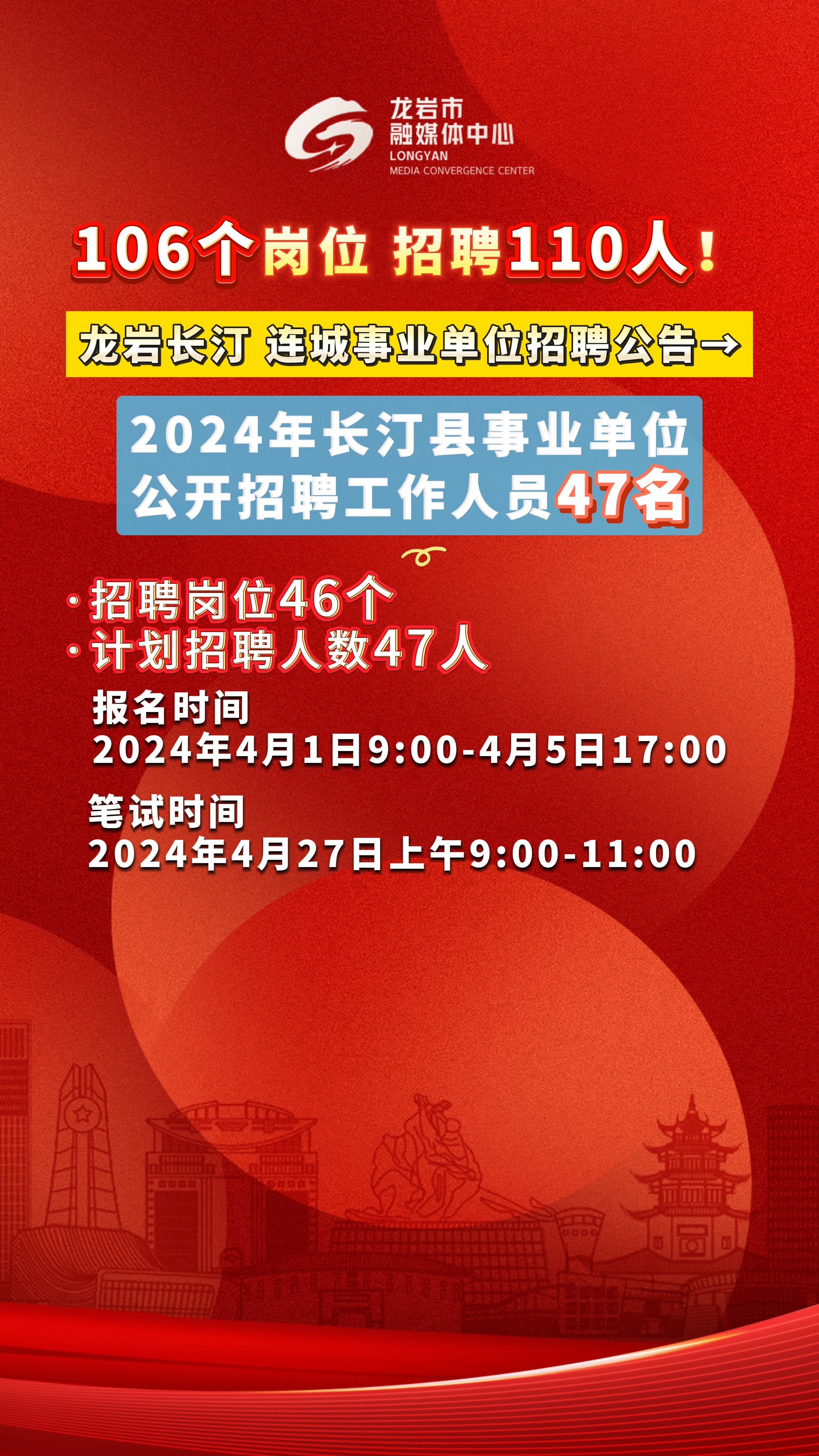 龙岩市
融媒体中心
LONGYAN
MEDIA CONVERGENCE CENTER

106个岗位 招聘110人！

龙岩长汀 连城事业单位招聘公告→

2024年长汀县事业单位
公开招聘工作人员47名

·招聘岗位46个
·计划招聘人数47人

报名时间
2024年4月1日9:00-4月5日17:00

笔试时间
2024年4月27日上午9:00-11:00